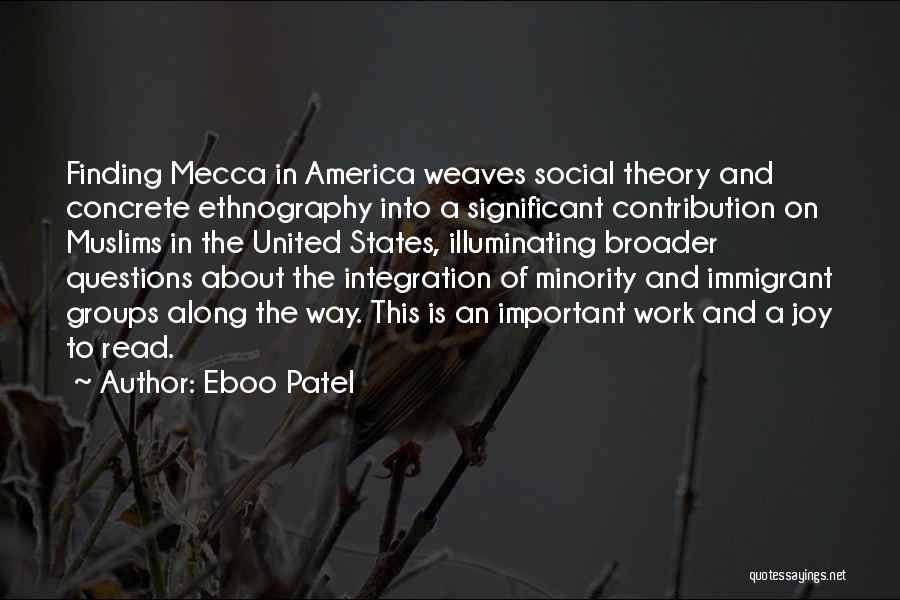 Finding Mecca in America weaves social theory and concrete ethnography into a significant contribution on Muslims in the United States, illuminating broader questions about the integration of minority and immigrant groups along the way. This is an important work and a joy to read.

~ Author: Eboo Patel

quotessayings.net